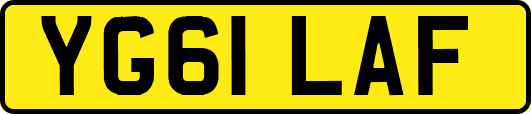 YG61 LAF